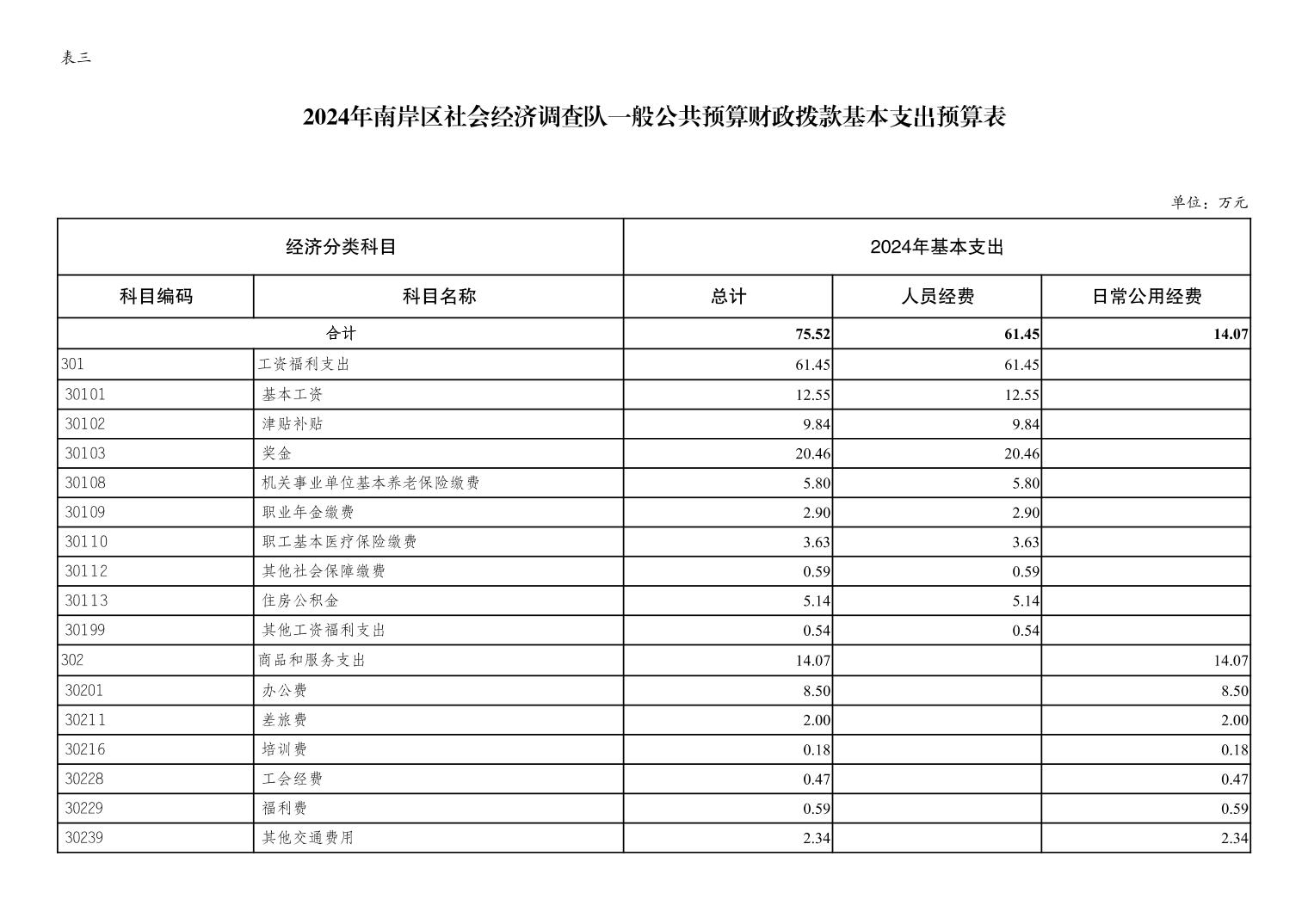 表三

2024年南岸区社会经济调查队一般公共预算财政拨款基本支出预算表

单位：万元

| 经济分类科目 | | 2024年基本支出 | | |
|---|---|---|---|---|
| 科目编码 | 科目名称 | 总计 | 人员经费 | 日常公用经费 |
| 合计 | | 75.52 | 61.45 | 14.07 |
| 301 | 工资福利支出 | 61.45 | 61.45 | |
| 30101 | 基本工资 | 12.55 | 12.55 | |
| 30102 | 津贴补贴 | 9.84 | 9.84 | |
| 30103 | 奖金 | 20.46 | 20.46 | |
| 30108 | 机关事业单位基本养老保险缴费 | 5.80 | 5.80 | |
| 30109 | 职业年金缴费 | 2.90 | 2.90 | |
| 30110 | 职工基本医疗保险缴费 | 3.63 | 3.63 | |
| 30112 | 其他社会保障缴费 | 0.59 | 0.59 | |
| 30113 | 住房公积金 | 5.14 | 5.14 | |
| 30199 | 其他工资福利支出 | 0.54 | 0.54 | |
| 302 | 商品和服务支出 | 14.07 | | 14.07 |
| 30201 | 办公费 | 8.50 | | 8.50 |
| 30211 | 差旅费 | 2.00 | | 2.00 |
| 30216 | 培训费 | 0.18 | | 0.18 |
| 30228 | 工会经费 | 0.47 | | 0.47 |
| 30229 | 福利费 | 0.59 | | 0.59 |
| 30239 | 其他交通费用 | 2.34 | | 2.34 |